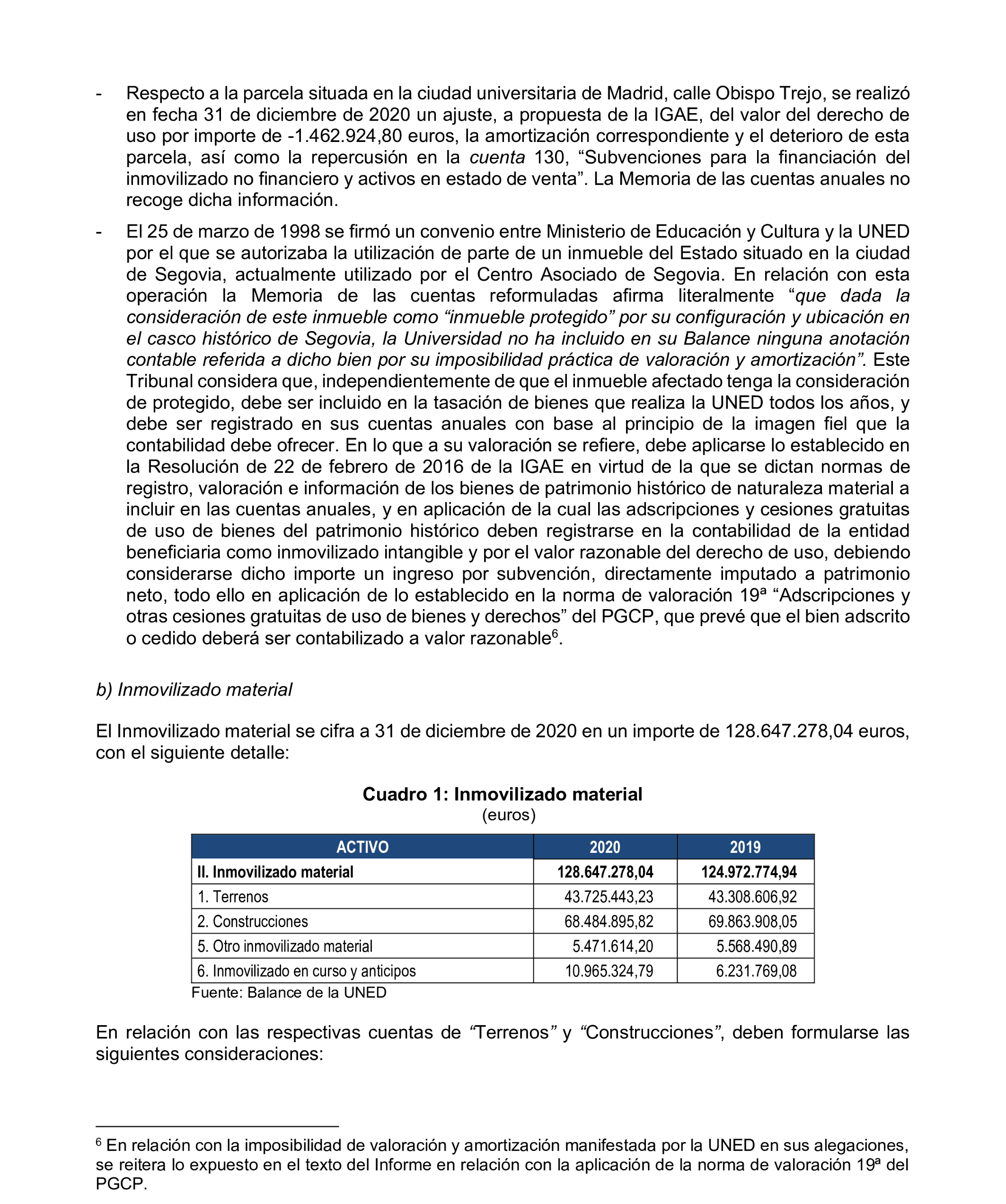 - Respecto a la parcela situada en la ciudad universitaria de Madrid, calle Obispo Trejo, se realizó en fecha 31 de diciembre de 2020 un ajuste, a propuesta de la IGAE, del valor del derecho de uso por importe de -1.462.924,80 euros, la amortización correspondiente y el deterioro de esta parcela, así como la repercusión en la cuenta 130, “Subvenciones para la financiación del inmovilizado no financiero y activos en estado de venta”. La Memoria de las cuentas anuales no recoge dicha información.

- El 25 de marzo de 1998 se firmó un convenio entre Ministerio de Educación y Cultura y la UNED por el que se autorizaba la utilización de parte de un inmueble del Estado situado en la ciudad de Segovia, actualmente utilizado por el Centro Asociado de Segovia. En relación con esta operación la Memoria de las cuentas reformuladas afirma literalmente “que dada la consideración de este inmueble como “inmueble protegido” por su configuración y ubicación en el casco histórico de Segovia, la Universidad no ha incluido en su Balance ninguna anotación contable referida a dicho bien por su imposibilidad práctica de valoración y amortización”. Este Tribunal considera que, independientemente de que el inmueble afectado tenga la consideración de protegido, debe ser incluido en la tasación de bienes que realiza la UNED todos los años, y debe ser registrado en sus cuentas anuales con base al principio de la imagen fiel que la contabilidad debe ofrecer. En lo que a su valoración se refiere, debe aplicarse lo establecido en la Resolución de 22 de febrero de 2016 de la IGAE en virtud de la que se dictan normas de registro, valoración e información de los bienes de patrimonio histórico de naturaleza material a incluir en las cuentas anuales, y en aplicación de la cual las adscripciones y cesiones gratuitas de uso de bienes del patrimonio histórico deben registrarse en la contabilidad de la entidad beneficiaria como inmovilizado intangible y por el valor razonable del derecho de uso, debiendo considerarse dicho importe un ingreso por subvención, directamente imputado a patrimonio neto, todo ello en aplicación de lo establecido en la norma de valoración 19ª “Adscripciones y otras cesiones gratuitas de uso de bienes y derechos” del PGCP, que prevé que el bien adscrito o cedido deberá ser contabilizado a valor razonable$^6$.

b) Inmovilizado material

El Inmovilizado material se cifra a 31 de diciembre de 2020 en un importe de 128.647.278,04 euros, con el siguiente detalle:

Cuadro 1: Inmovilizado material
(euros)

| ACTIVO | 2020 | 2019 |
|---|---|---|
| II. Inmovilizado material | 128.647.278,04 | 124.972.774,94 |
| 1. Terrenos | 43.725.443,23 | 43.308.606,92 |
| 2. Construcciones | 68.484.895,82 | 69.863.908,05 |
| 5. Otro inmovilizado material | 5.471.614,20 | 5.568.490,89 |
| 6. Inmovilizado en curso y anticipos | 10.965.324,79 | 6.231.769,08 |

Fuente: Balance de la UNED

En relación con las respectivas cuentas de “Terrenos” y “Construcciones”, deben formularse las siguientes consideraciones:

$^6$ En relación con la imposibilidad de valoración y amortización manifestada por la UNED en sus alegaciones, se reitera lo expuesto en el texto del Informe en relación con la aplicación de la norma de valoración 19ª del PGCP.